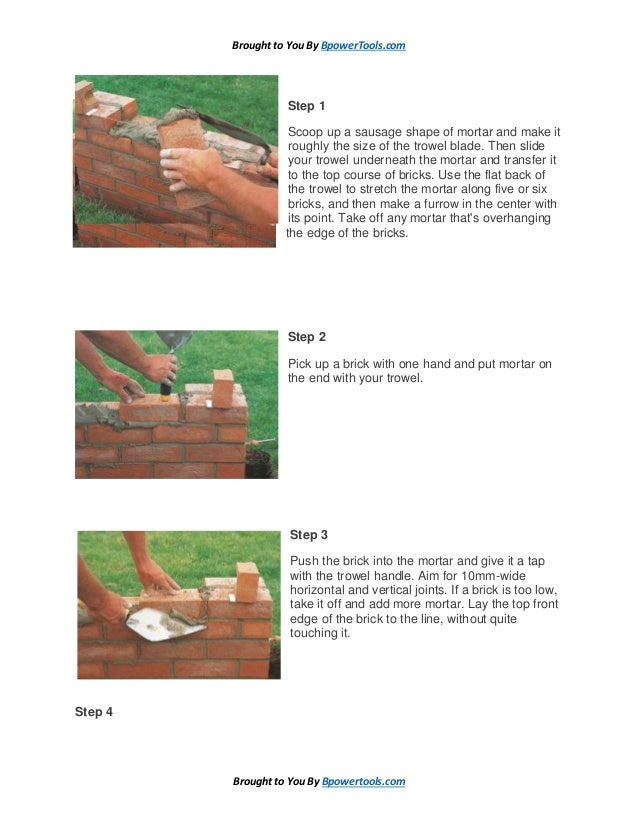 Brought to You By BpowerTools.com

Step 1

Scoop up a sausage shape of mortar and make it roughly the size of the trowel blade. Then slide your trowel underneath the mortar and transfer it to the top course of bricks. Use the flat back of the trowel to stretch the mortar along five or six bricks, and then make a furrow in the center with its point. Take off any mortar that's overhanging the edge of the bricks.

Step 2

Pick up a brick with one hand and put mortar on the end with your trowel.

Step 3

Push the brick into the mortar and give it a tap with the trowel handle. Aim for 10mm-wide horizontal and vertical joints. If a brick is too low, take it off and add more mortar. Lay the top front edge of the brick to the line, without quite touching it.

Step 4

Brought to You By Bpowertools.com